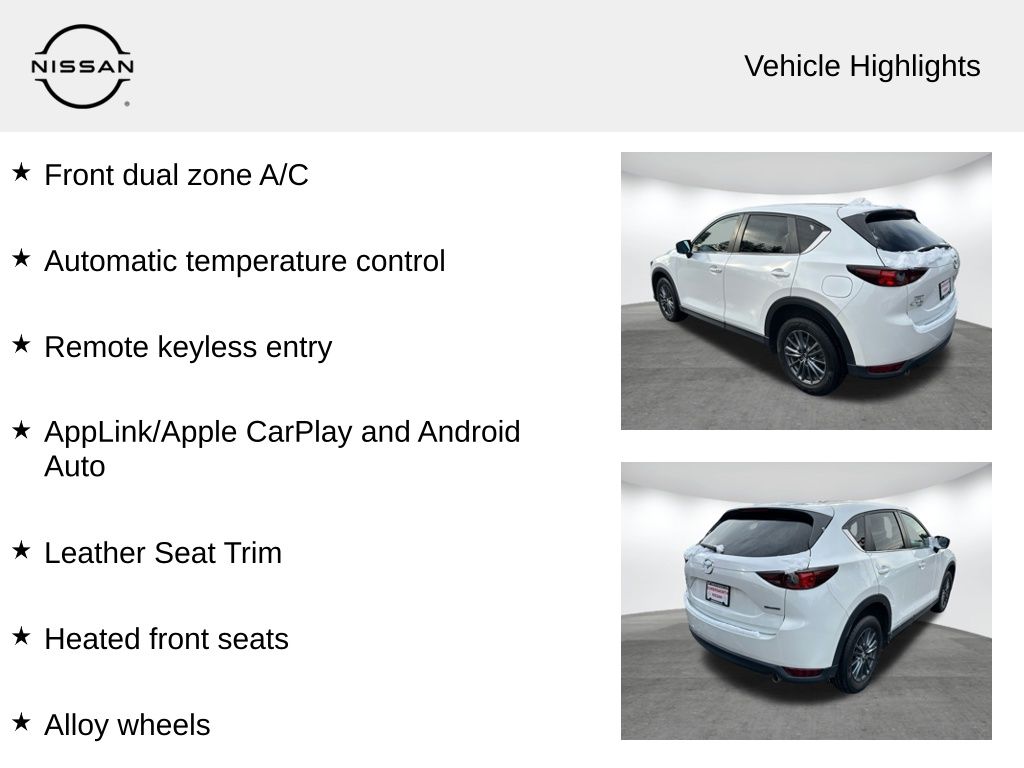 NISSAN

Vehicle Highlights

★ Front dual zone A/C

★ Automatic temperature control

★ Remote keyless entry

★ AppLink/Apple CarPlay and Android Auto

★ Leather Seat Trim

★ Heated front seats

★ Alloy wheels